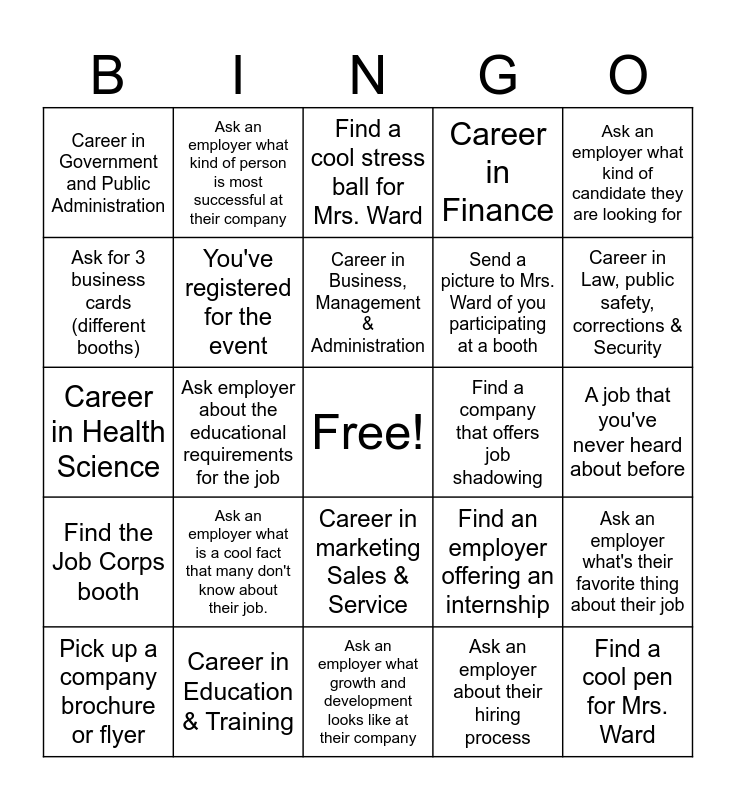 | B | I | N | G | O |
|---|---|---|---|---|
| Career in Government and Public Administration | Ask an employer what kind of person is most successful at their company | Find a cool stress ball for Mrs. Ward | Career in Finance | Ask an employer what kind of candidate they are looking for |
| Ask for 3 business cards (different booths) | You've registered for the event | Career in Business, Management & Administration | Send a picture to Mrs. Ward of you participating at a booth | Career in Law, public safety, corrections & Security |
| Career in Health Science | Ask employer about the educational requirements for the job | Free! | Find a company that offers job shadowing | A job that you've never heard about before |
| Find the Job Corps booth | Ask an employer what is a cool fact that many don't know about their job. | Career in marketing Sales & Service | Find an employer offering an internship | Ask an employer what's their favorite thing about their job |
| Pick up a company brochure or flyer | Career in Education & Training | Ask an employer what growth and development looks like at their company | Ask an employer about their hiring process | Find a cool pen for Mrs. Ward |